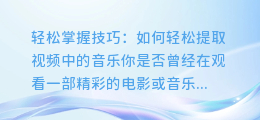 轻松掌握技巧：如何轻松提取视频中的音乐你是否曾经在观看一部精彩的电影或音乐...